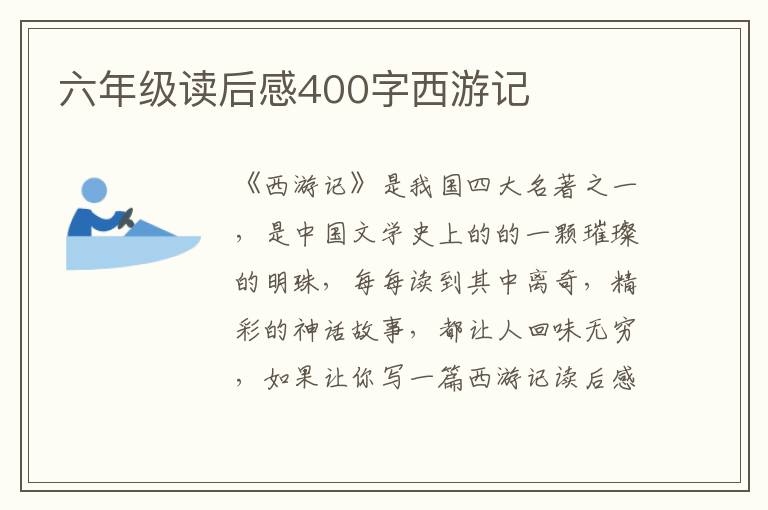 六年级读后感400字西游记

《西游记》是我国四大名著之一，是中国文学史上的的一颗璀璨的明珠，每每读到其中离奇，精彩的神话故事，都让人回味无穷，如果让你写一篇西游记读后感